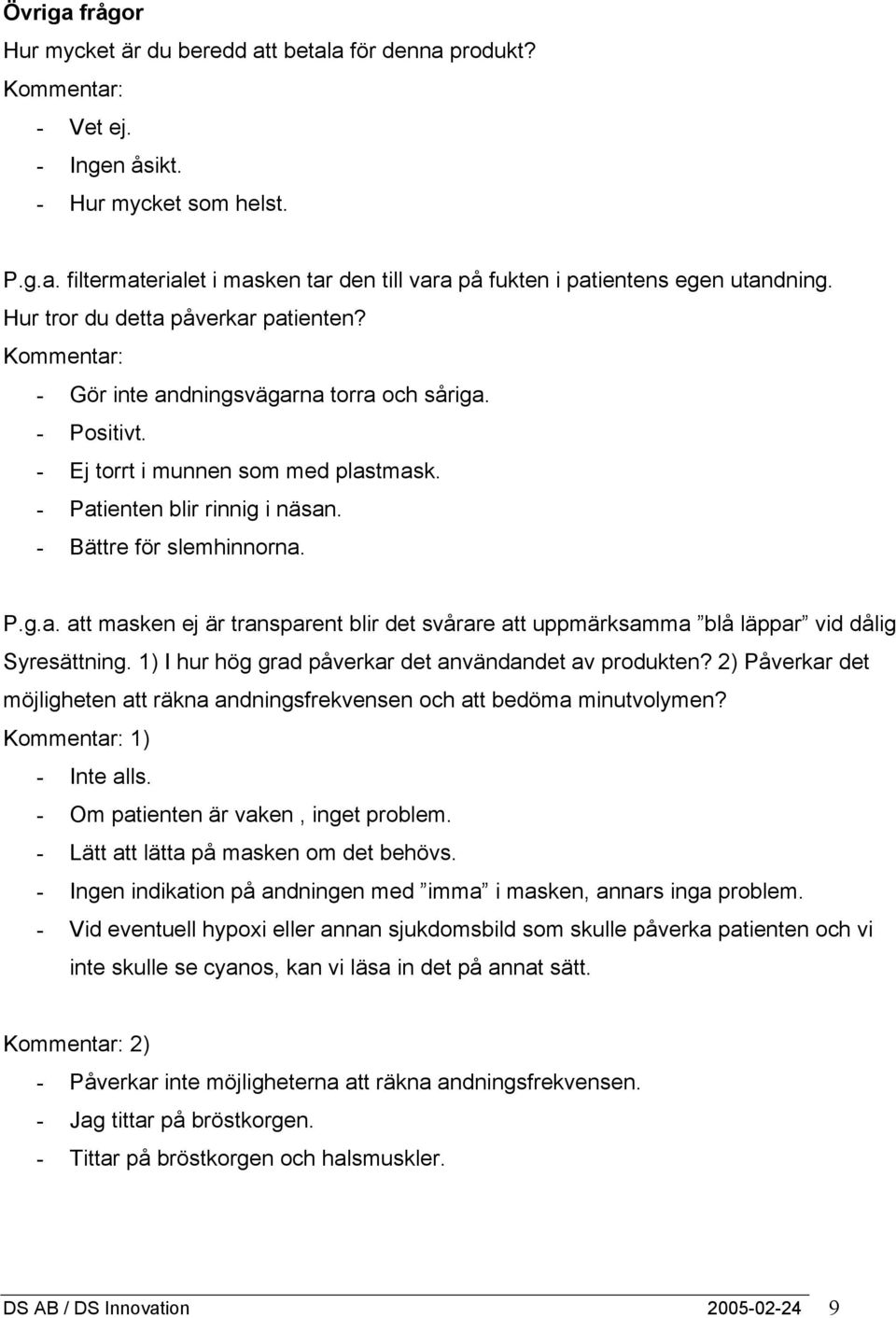 Övriga frågor

Hur mycket är du beredd att betala för denna produkt?

Kommentar:

- Vet ej.
- Ingen åsikt.
- Hur mycket som helst.

P.g.a. filtermaterialet i masken tar den till vara på fukten i patientens egen utandning. Hur tror du detta påverkar patienten?

Kommentar:

- Gör inte andningsvägarna torra och såriga.
- Positivt.
- Ej torrt i munnen som med plastmask.
- Patienten blir rinnig i näsan.
- Bättre för slemhinnorna.

P.g.a. att masken ej är transparent blir det svårare att uppmärksamma ”blå läppar” vid dålig Syresättning. 1) I hur hög grad påverkar det användandet av produkten? 2) Påverkar det möjligheten att räkna andningsfrekvensen och att bedöma minutvolymen?

Kommentar: 1)

- Inte alls.
- Om patienten är vaken , inget problem.
- Lätt att lätta på masken om det behövs.
- Ingen indikation på andningen med ”imma” i masken, annars inga problem.
- Vid eventuell hypoxi eller annan sjukdomsbild som skulle påverka patienten och vi inte skulle se cyanos, kan vi läsa in det på annat sätt.

Kommentar: 2)

- Påverkar inte möjligheterna att räkna andningsfrekvensen.
- Jag tittar på bröstkorgen.
- Tittar på bröstkorgen och halsmuskler.

DS AB / DS Innovation 2005-02-24 9